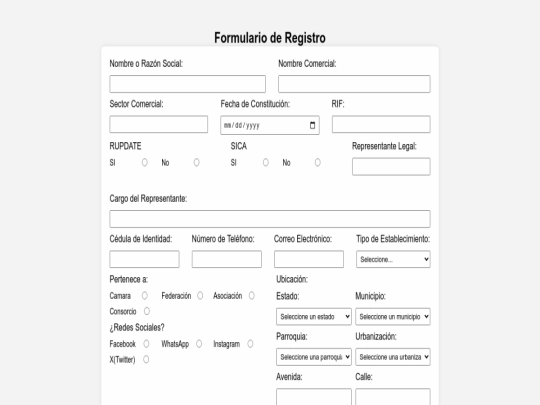 Formulario de Registro

Nombre o Razón Social:

Nombre Comercial:

Sector Comercial:

Fecha de Constitución:

mm/dd/yyyy

RIF:

RUPDATE

SI No

SICA

SI No

Representante Legal:

Cargo del Representante:

Cédula de Identidad:

Número de Teléfono:

Correo Electrónico:

Tipo de Establecimiento:

Seleccione...

Pertenece a:

Camara Federación Asociación Consorcio

¿Redes Sociales?

Facebook WhatsApp Instagram X(Twitter)

Ubicación:

Estado:

Seleccione un estado

Municipio:

Seleccione un municipio

Parroquia:

Seleccione una parroqui

Urbanización:

Seleccione una urbaniza

Avenida:

Calle: